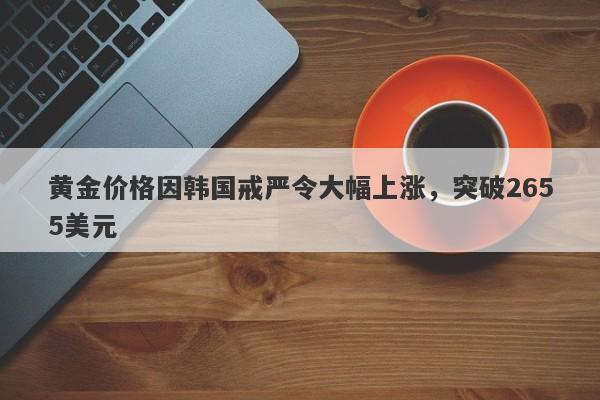 黄金价格因韩国戒严令大幅上涨，突破2655美元